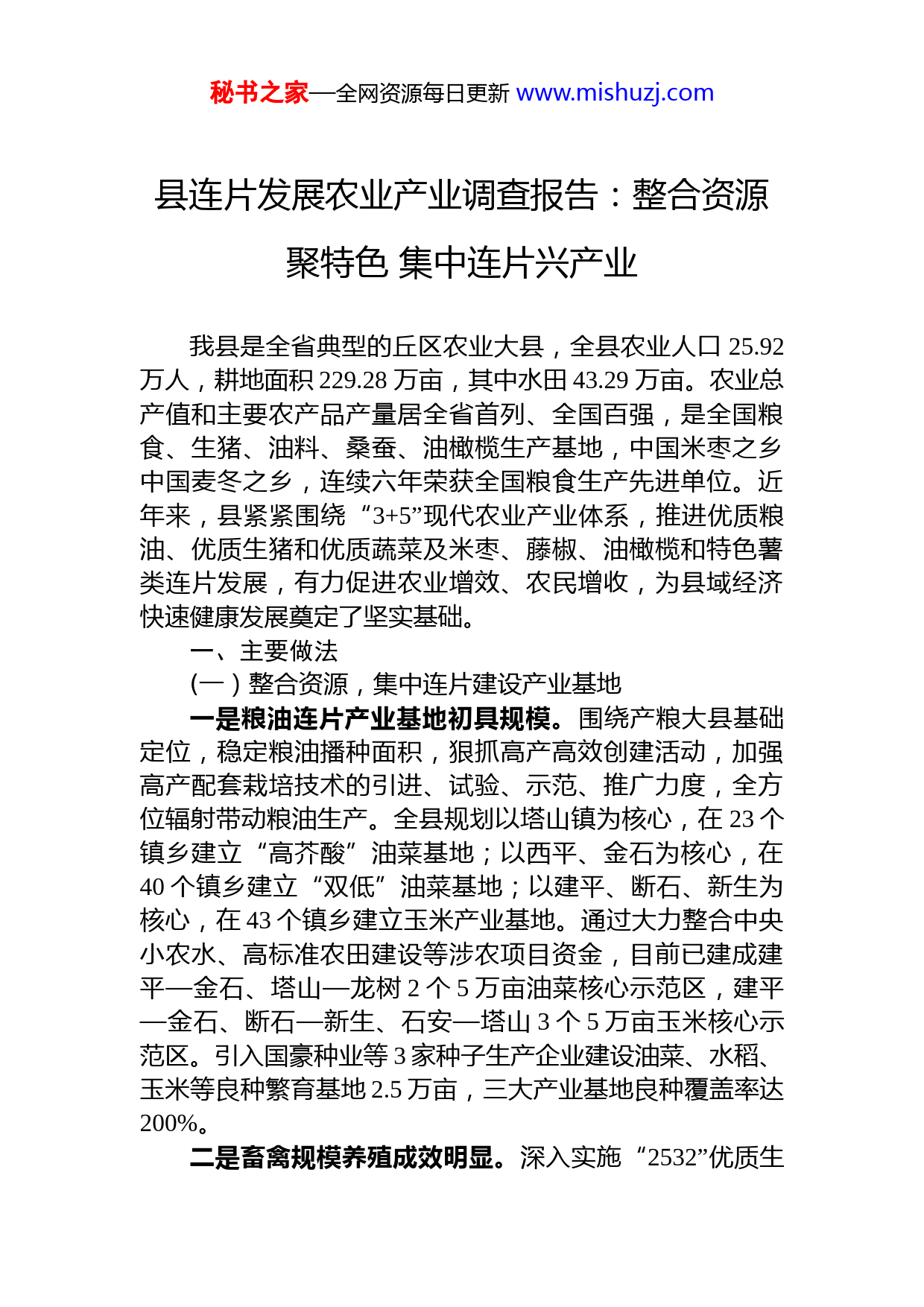 秘书之家—全网资源每日更新 www.mishuzj.com

县连片发展农业产业调查报告：整合资源聚特色 集中连片兴产业

我县是全省典型的丘区农业大县，全县农业人口 25.92 万人，耕地面积 229.28 万亩，其中水田 43.29 万亩。农业总产值和主要农产品产量居全省首列、全国百强，是全国粮食、生猪、油料、桑蚕、油橄榄生产基地，中国米枣之乡中国麦冬之乡，连续六年荣获全国粮食生产先进单位。近年来，县紧紧围绕“3+5”现代农业产业体系，推进优质粮油、优质生猪和优质蔬菜及米枣、藤椒、油橄榄和特色薯类连片发展，有力促进农业增效、农民增收，为县域经济快速健康发展奠定了坚实基础。

一、主要做法

(一）整合资源，集中连片建设产业基地

一是粮油连片产业基地初具规模。围绕产粮大县基础定位，稳定粮油播种面积，狠抓高产高效创建活动，加强高产配套栽培技术的引进、试验、示范、推广力度，全方位辐射带动粮油生产。全县规划以塔山镇为核心，在 23 个镇乡建立“高芥酸”油菜基地；以西平、金石为核心，在 40 个镇乡建立“双低”油菜基地；以建平、断石、新生为核心，在 43 个镇乡建立玉米产业基地。通过大力整合中央小农水、高标准农田建设等涉农项目资金，目前已建成建平—金石、塔山—龙树 2 个 5 万亩油菜核心示范区，建平—金石、断石—新生、石安—塔山 3 个 5 万亩玉米核心示范区。引入国豪种业等 3 家种子生产企业建设油菜、水稻、玉米等良种繁育基地 2.5 万亩，三大产业基地良种覆盖率达 200%。

二是畜禽规模养殖成效明显。深入实施“2532”优质生